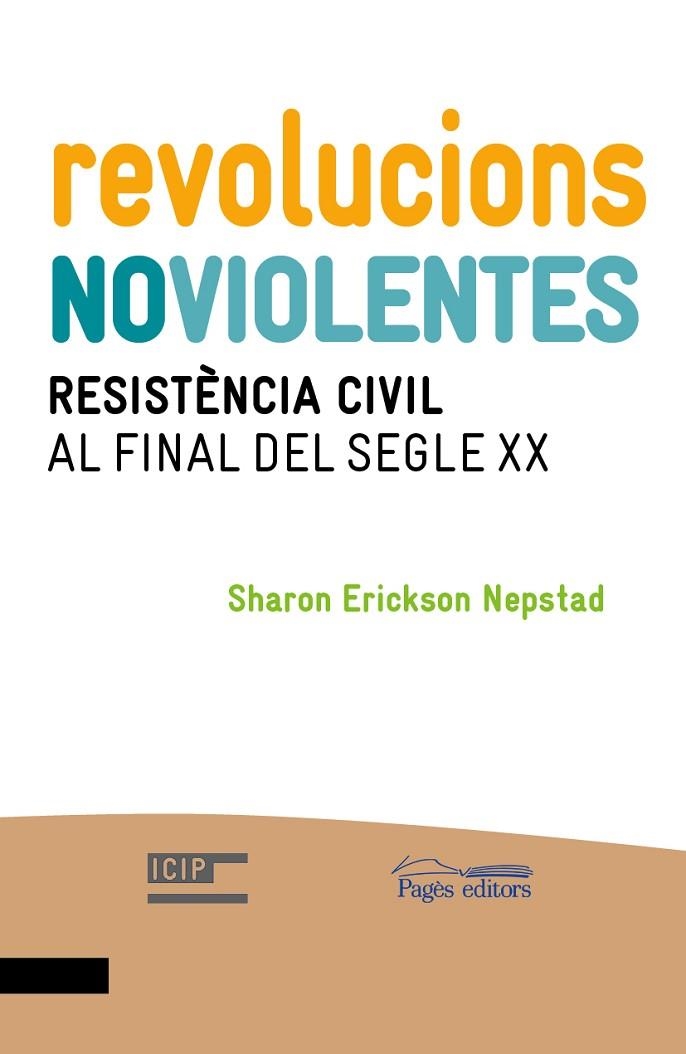 revolucions
NOVIOLENTES
RESISTÈNCIA CIVIL
AL FINAL DEL SEGLE XX

Sharon Erickson Nepstad

ICIP

Pagès editors